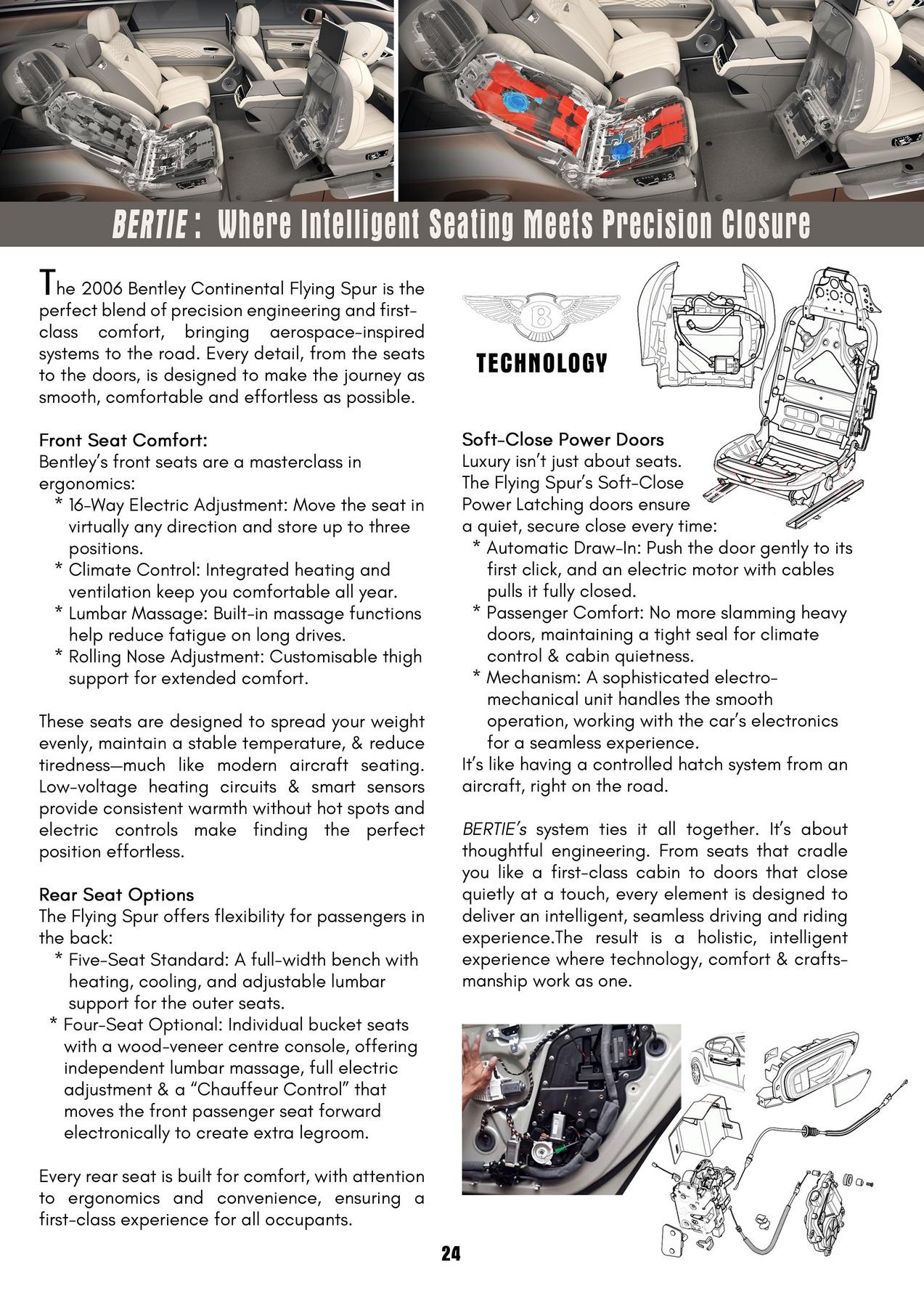 BERTIE : Where Intelligent Seating Meets Precision Closure

The 2006 Bentley Continental Flying Spur is the perfect blend of precision engineering and first-class comfort, bringing aerospace-inspired systems to the road. Every detail, from the seats to the doors, is designed to make the journey as smooth, comfortable and effortless as possible.

Front Seat Comfort:
Bentley's front seats are a masterclass in ergonomics:
* 16-Way Electric Adjustment: Move the seat in virtually any direction and store up to three positions.
* Climate Control: Integrated heating and ventilation keep you comfortable all year.
* Lumbar Massage: Built-in massage functions help reduce fatigue on long drives.
* Rolling Nose Adjustment: Customisable thigh support for extended comfort.

These seats are designed to spread your weight evenly, maintain a stable temperature, & reduce tiredness—much like modern aircraft seating. Low-voltage heating circuits & smart sensors provide consistent warmth without hot spots and electric controls make finding the perfect position effortless.

Rear Seat Options
The Flying Spur offers flexibility for passengers in the back:
* Five-Seat Standard: A full-width bench with heating, cooling, and adjustable lumbar support for the outer seats.
* Four-Seat Optional: Individual bucket seats with a wood-veneer centre console, offering independent lumbar massage, full electric adjustment & a "Chauffeur Control" that moves the front passenger seat forward electronically to create extra legroom.

Every rear seat is built for comfort, with attention to ergonomics and convenience, ensuring a first-class experience for all occupants.

B
TECHNOLOGY

Soft-Close Power Doors
Luxury isn't just about seats. The Flying Spur's Soft-Close Power Latching doors ensure a quiet, secure close every time:
* Automatic Draw-In: Push the door gently to its first click, and an electric motor with cables pulls it fully closed.
* Passenger Comfort: No more slamming heavy doors, maintaining a tight seal for climate control & cabin quietness.
* Mechanism: A sophisticated electro-mechanical unit handles the smooth operation, working with the car's electronics for a seamless experience.
It's like having a controlled hatch system from an aircraft, right on the road.

BERTIE's system ties it all together. It's about thoughtful engineering. From seats that cradle you like a first-class cabin to doors that close quietly at a touch, every element is designed to deliver an intelligent, seamless driving and riding experience.The result is a holistic, intelligent experience where technology, comfort & craftsmanship work as one.

24